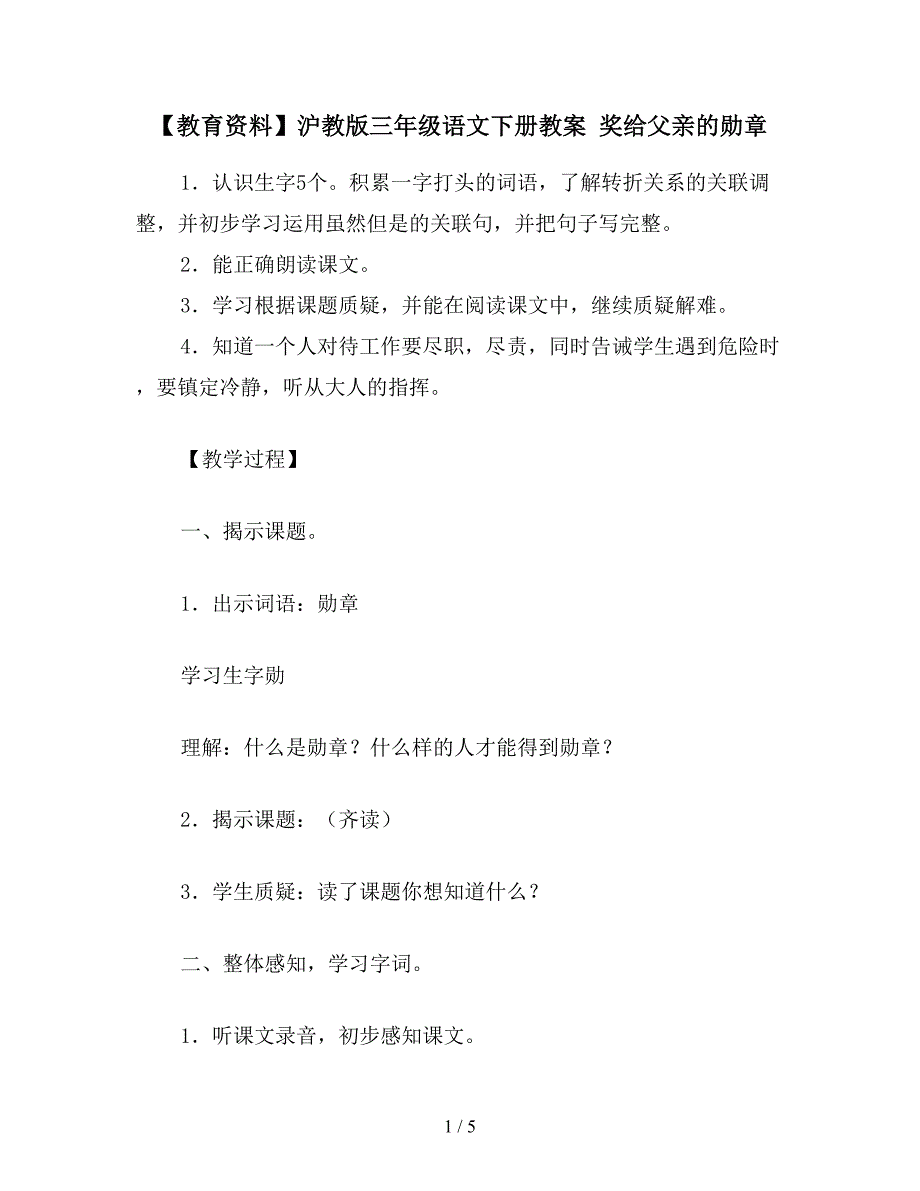 【教育资料】沪教版三年级语文下册教案 奖给父亲的勋章

1．认识生字5个。积累一字打头的词语，了解转折关系的关联调整，并初步学习运用虽然但是的关联句，并把句子写完整。

2．能正确朗读课文。

3．学习根据课题质疑，并能在阅读课文中，继续质疑解难。

4．知道一个人对待工作要尽职，尽责，同时告诫学生遇到危险时，要镇定冷静，听从大人的指挥。

【教学过程】

一、揭示课题。

1．出示词语：勋章

学习生字勋

理解：什么是勋章？什么样的人才能得到勋章？

2．揭示课题：（齐读）

3．学生质疑：读了课题你想知道什么？

二、整体感知，学习字词。

1．听课文录音，初步感知课文。

1 / 5